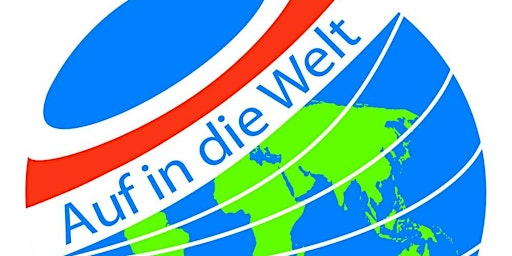 Auf in die Welt